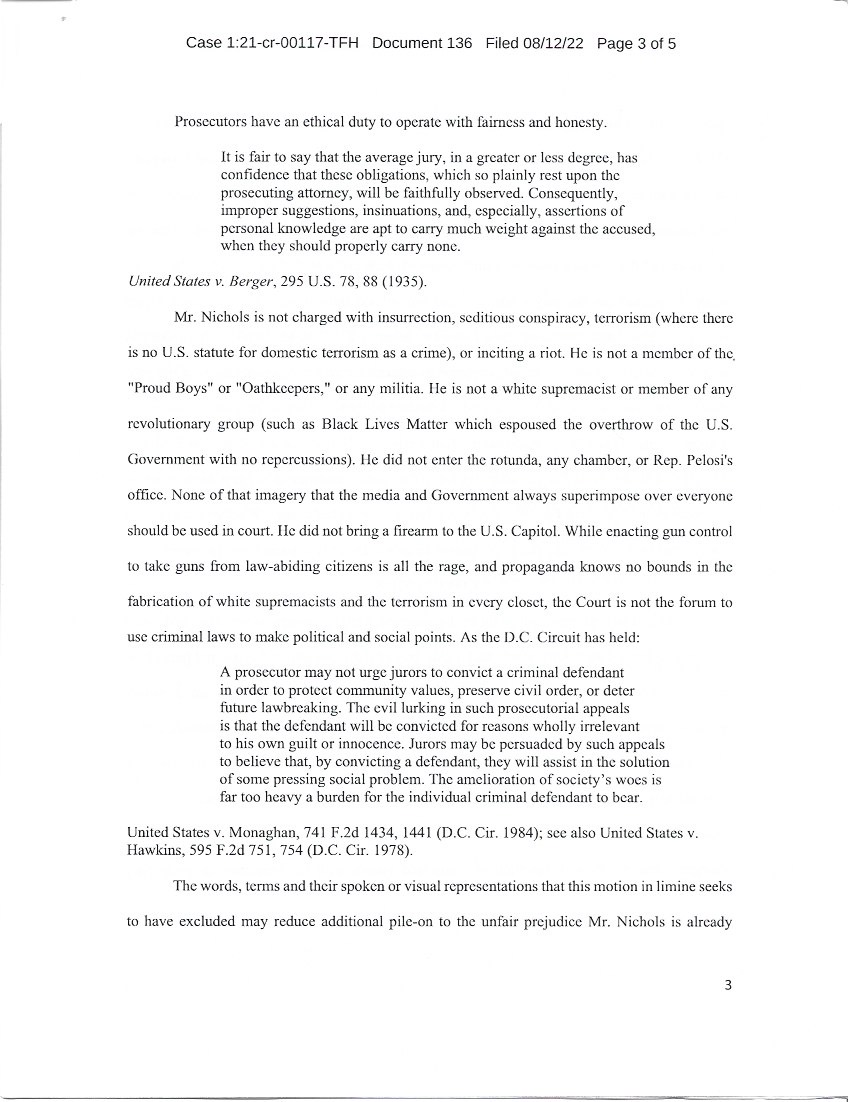 Case 1:21-cr-00117-TFH Document 136 Filed 08/12/22 Page 3 of 5

Prosecutors have an ethical duty to operate with fairness and honesty.

It is fair to say that the average jury, in a greater or less degree, has confidence that these obligations, which so plainly rest upon the prosecuting attorney, will be faithfully observed. Consequently, improper suggestions, insinuations, and, especially, assertions of personal knowledge are apt to carry much weight against the accused, when they should properly carry none.

United States v. Berger, 295 U.S. 78, 88 (1935).

Mr. Nichols is not charged with insurrection, seditious conspiracy, terrorism (where there is no U.S. statute for domestic terrorism as a crime), or inciting a riot. He is not a member of the "Proud Boys" or "Oathkeepers," or any militia. He is not a white supremacist or member of any revolutionary group (such as Black Lives Matter which espoused the overthrow of the U.S. Government with no repercussions). He did not enter the rotunda, any chamber, or Rep. Pelosi's office. None of that imagery that the media and Government always superimpose over everyone should be used in court. He did not bring a firearm to the U.S. Capitol. While enacting gun control to take guns from law-abiding citizens is all the rage, and propaganda knows no bounds in the fabrication of white supremacists and the terrorism in every closet, the Court is not the forum to use criminal laws to make political and social points. As the D.C. Circuit has held:

A prosecutor may not urge jurors to convict a criminal defendant in order to protect community values, preserve civil order, or deter future lawbreaking. The evil lurking in such prosecutorial appeals is that the defendant will be convicted for reasons wholly irrelevant to his own guilt or innocence. Jurors may be persuaded by such appeals to believe that, by convicting a defendant, they will assist in the solution of some pressing social problem. The amelioration of society's woes is far too heavy a burden for the individual criminal defendant to bear.

United States v. Monaghan, 741 F.2d 1434, 1441 (D.C. Cir. 1984); see also United States v. Hawkins, 595 F.2d 751, 754 (D.C. Cir. 1978).

The words, terms and their spoken or visual representations that this motion in limine seeks to have excluded may reduce additional pile-on to the unfair prejudice Mr. Nichols is already

3